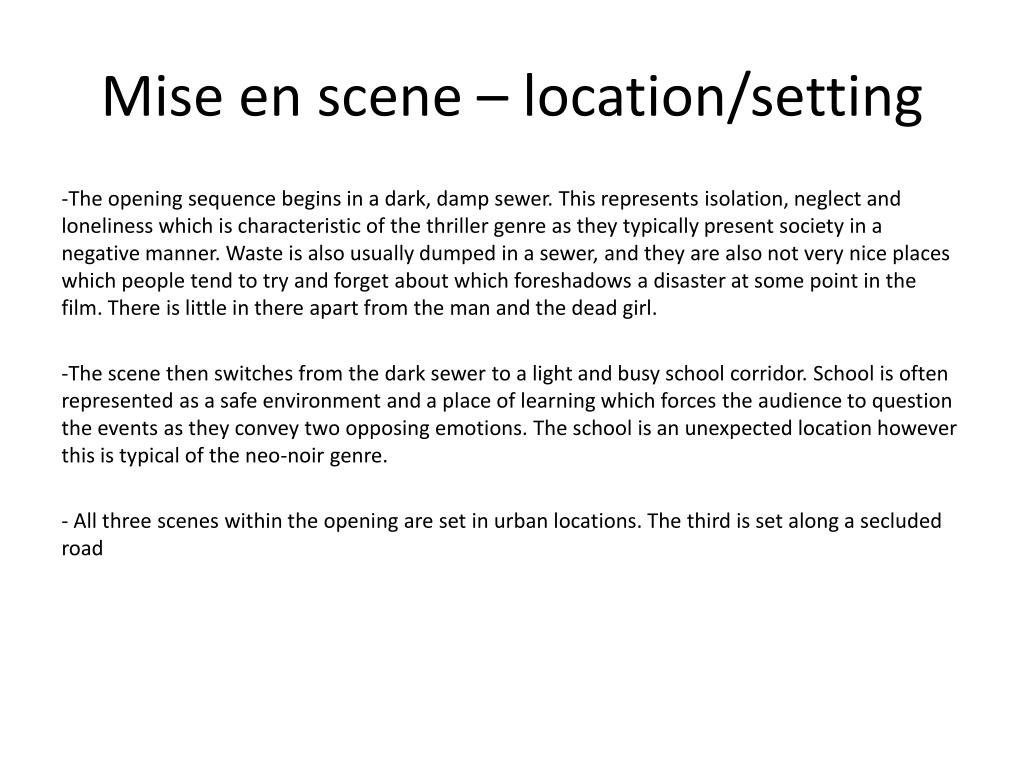 Mise en scene – location/setting

-The opening sequence begins in a dark, damp sewer. This represents isolation, neglect and loneliness which is characteristic of the thriller genre as they typically present society in a negative manner. Waste is also usually dumped in a sewer, and they are also not very nice places which people tend to try and forget about which foreshadows a disaster at some point in the film. There is little in there apart from the man and the dead girl.

-The scene then switches from the dark sewer to a light and busy school corridor. School is often represented as a safe environment and a place of learning which forces the audience to question the events as they convey two opposing emotions. The school is an unexpected location however this is typical of the neo-noir genre.

- All three scenes within the opening are set in urban locations. The third is set along a secluded road